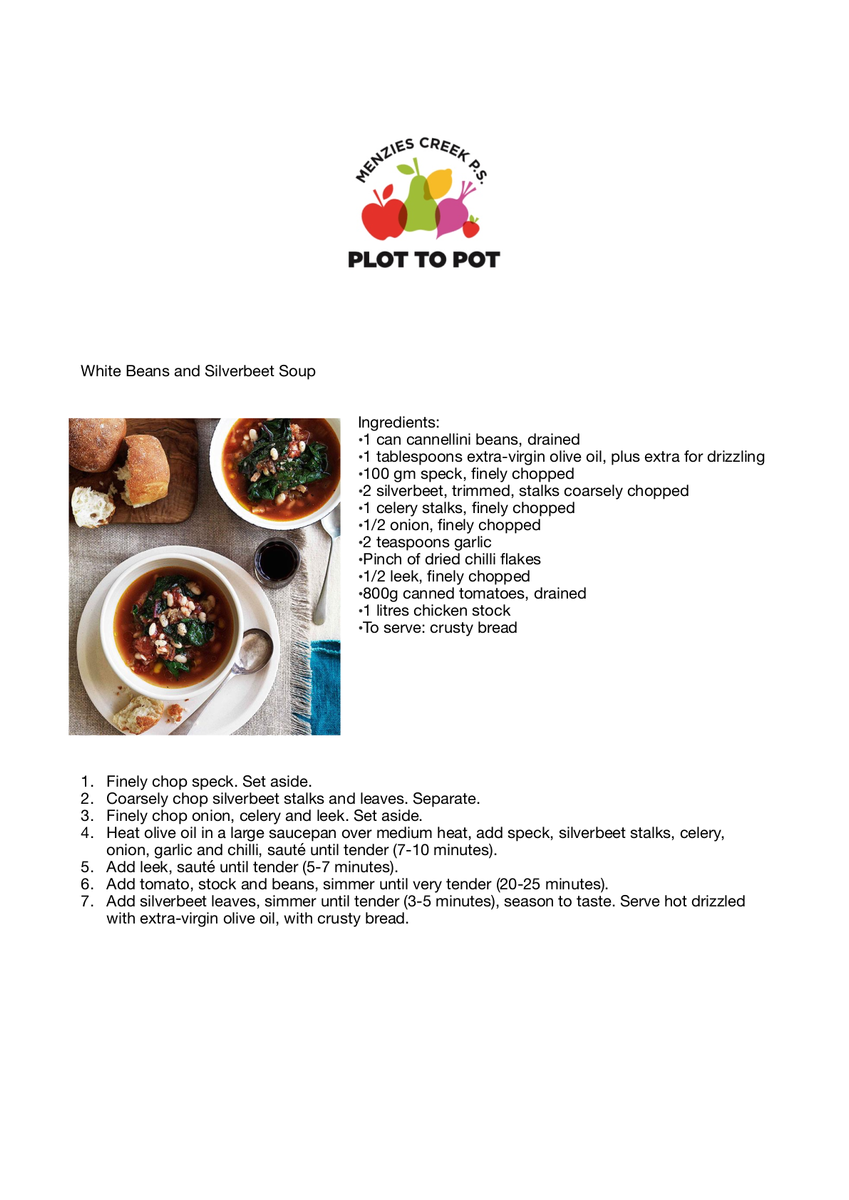 MENZIES CREEK P.S.
PLOT TO POT

White Beans and Silverbeet Soup

Ingredients:
•1 can cannellini beans, drained
•1 tablespoons extra-virgin olive oil, plus extra for drizzling
•100 gm speck, finely chopped
•2 silverbeet, trimmed, stalks coarsely chopped
•1 celery stalks, finely chopped
•1/2 onion, finely chopped
•2 teaspoons garlic
•Pinch of dried chilli flakes
•1/2 leek, finely chopped
•800g canned tomatoes, drained
•1 litres chicken stock
•To serve: crusty bread

1. Finely chop speck. Set aside.
2. Coarsely chop silverbeet stalks and leaves. Separate.
3. Finely chop onion, celery and leek. Set aside.
4. Heat olive oil in a large saucepan over medium heat, add speck, silverbeet stalks, celery, onion, garlic and chilli, sauté until tender (7-10 minutes).
5. Add leek, sauté until tender (5-7 minutes).
6. Add tomato, stock and beans, simmer until very tender (20-25 minutes).
7. Add silverbeet leaves, simmer until tender (3-5 minutes), season to taste. Serve hot drizzled with extra-virgin olive oil, with crusty bread.